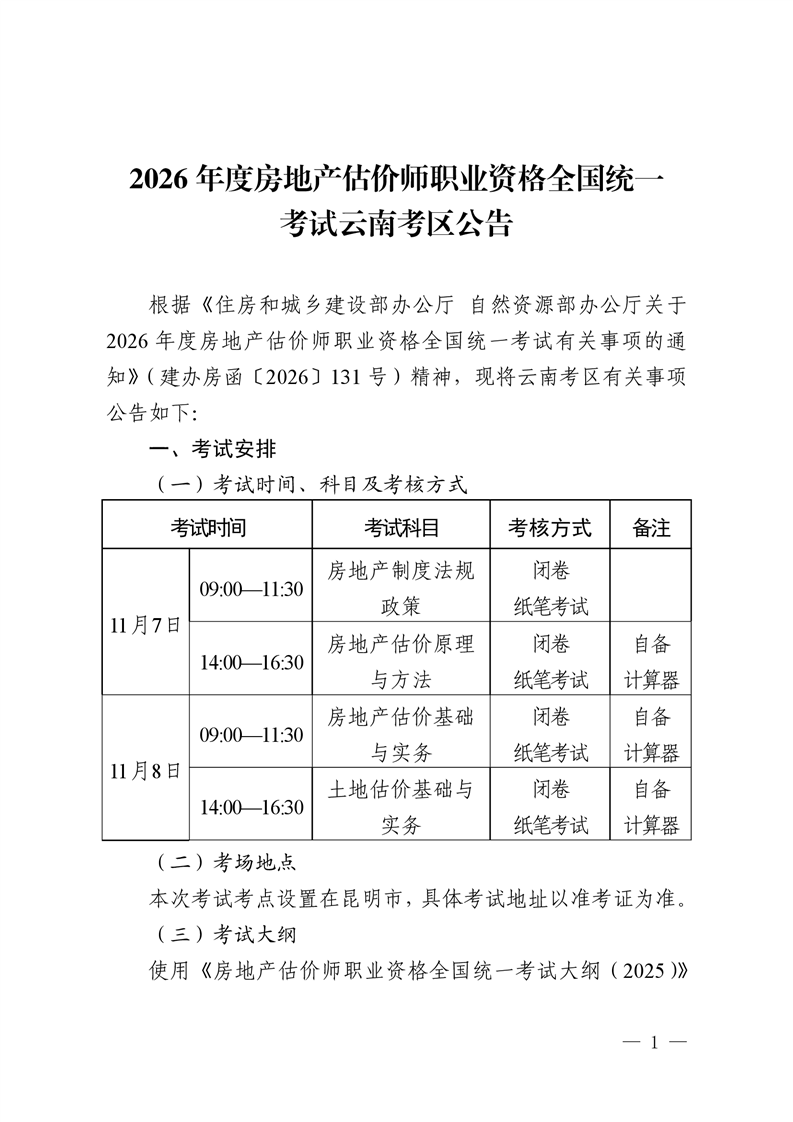 2026年度房地产估价师职业资格全国统一考试云南考区公告

根据《住房和城乡建设部办公厅 自然资源部办公厅关于2026年度房地产估价师职业资格全国统一考试有关事项的通知》（建办房函〔2026〕131号）精神，现将云南考区有关事项公告如下：

一、考试安排

（一）考试时间、科目及考核方式

| 考试时间 | | 考试科目 | 考核方式 | 备注 |
|---|---|---|---|---|
| 11月7日 | 09:00—11:30 | 房地产制度法规政策 | 闭卷纸笔考试 | |
| | 14:00—16:30 | 房地产估价原理与方法 | 闭卷纸笔考试 | 自备计算器 |
| 11月8日 | 09:00—11:30 | 房地产估价基础与实务 | 闭卷纸笔考试 | 自备计算器 |
| | 14:00—16:30 | 土地估价基础与实务 | 闭卷纸笔考试 | 自备计算器 |

（二）考场地点

本次考试考点设置在昆明市，具体考试地址以准考证为准。

（三）考试大纲

使用《房地产估价师职业资格全国统一考试大纲（2025）》

— 1 —